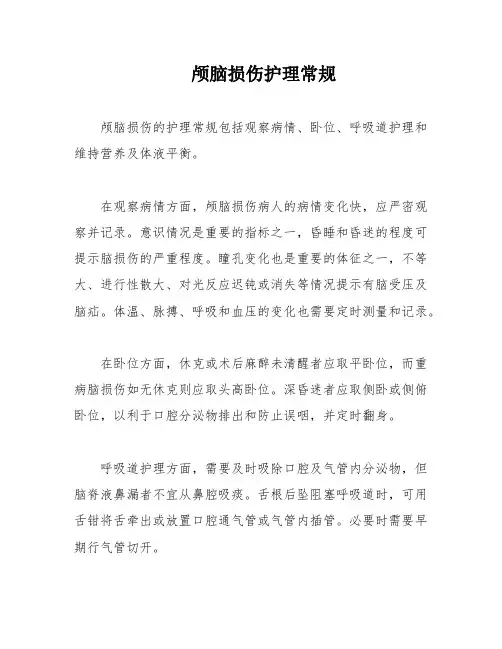 颅脑损伤护理常规

颅脑损伤的护理常规包括观察病情、卧位、呼吸道护理和维持营养及体液平衡。

在观察病情方面，颅脑损伤病人的病情变化快，应严密观察并记录。意识情况是重要的指标之一，昏睡和昏迷的程度可提示脑损伤的严重程度。瞳孔变化也是重要的体征之一，不等大、进行性散大、对光反应迟钝或消失等情况提示有脑受压及脑疝。体温、脉搏、呼吸和血压的变化也需要定时测量和记录。

在卧位方面，休克或术后麻醉未清醒者应取平卧位，而重病脑损伤如无休克则应取头高卧位。深昏迷者应取侧卧或侧俯卧位，以利于口腔分泌物排出和防止误咽，并定时翻身。

呼吸道护理方面，需要及时吸除口腔及气管内分泌物，但脑脊液鼻漏者不宜从鼻腔吸痰。舌根后坠阻塞呼吸道时，可用舌钳将舌牵出或放置口腔通气管或气管内插管。必要时需要早期行气管切开。